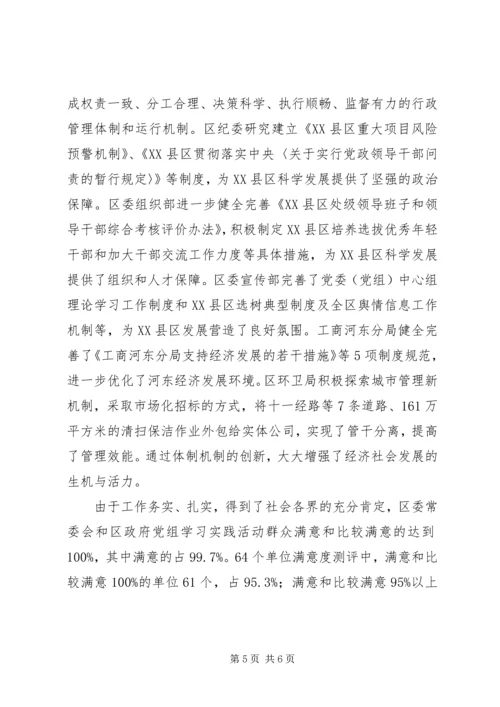 成权责一致、分工合理、决策科学、执行顺畅、监督有力的行政管理体制和运行机制。区纪委研究建立《XX县区重大项目风险预警机制》、《XX县区贯彻落实中央〈关于实行党政领导干部问责的暂行规定〉》等制度，为XX县区科学发展提供了坚强的政治保障。区委组织部进一步健全完善《XX县区处级领导班子和领导干部综合考核评价办法》，积极制定XX县区培养选拔优秀年轻干部和加大干部交流工作力度等具体措施，为XX县区科学发展提供了组织和人才保障。区委宣传部完善了党委（党组）中心组理论学习工作制度和XX县区选树典型制度及全区舆情信息工作机制等，为XX县区发展营造了良好氛围。工商河东分局健全完善了《工商河东分局支持经济发展的若干措施》等5项制度规范，进一步优化了河东经济发展环境。区环卫局积极探索城市管理新机制，采取市场化招标的方式，将十一经路等7条道路、161万平方米的清扫保洁作业外包给实体公司，实现了管干分离，提高了管理效能。通过体制机制的创新，大大增强了经济社会发展的生机与活力。

由于工作务实、扎实，得到了社会各界的充分肯定，区委常委会和区政府党组学习实践活动群众满意和比较满意的达到100%，其中满意的占99.7%。64个单位满意度测评中，满意和比较满意100%的单位61个，占95.3%；满意和比较满意95%以上

第5页 共6页